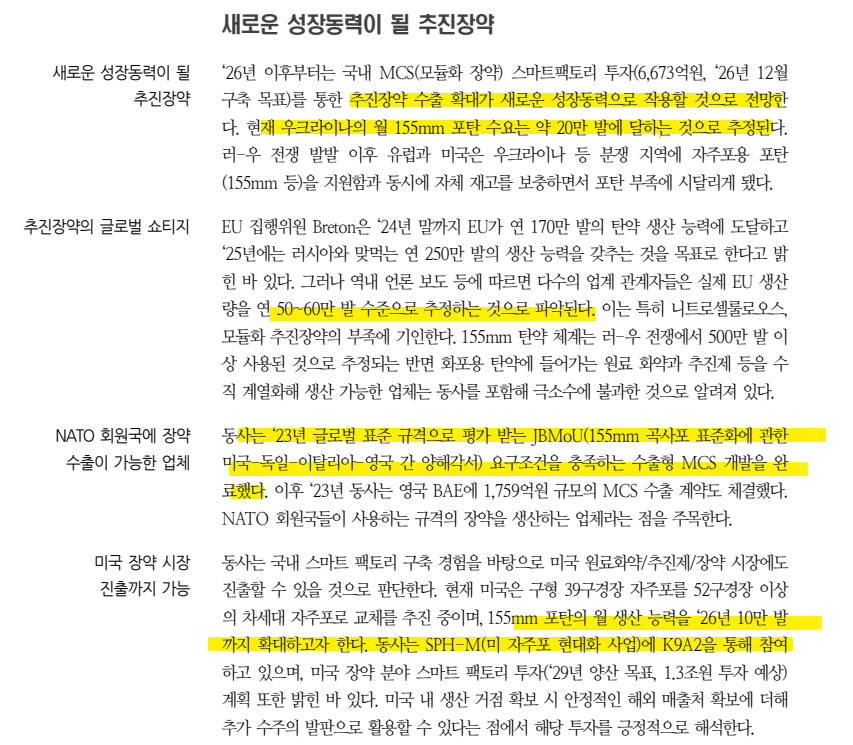 새로운 성장동력이 될 추진장약

새로운 성장동력이 될 추진장약

'26년 이후부터는 국내 MCS(모듈화 장약) 스마트팩토리 투자(6,673억원, '26년 12월 구축 목표)를 통한 추진장약 수출 확대가 새로운 성장동력으로 작용할 것으로 전망한다. 현재 우크라이나의 월 155mm 포탄 수요는 약 20만 발에 달하는 것으로 추정된다. 러-우 전쟁 발발 이후 유럽과 미국은 우크라이나 등 분쟁 지역에 자주포용 포탄(155mm 등)을 지원함과 동시에 자체 재고를 보충하면서 포탄 부족에 시달리게 됐다.

추진장약의 글로벌 쇼티지

EU 집행위원 Breton은 '24년 말까지 EU가 연 170만 발의 탄약 생산 능력에 도달하고 '25년에는 러시아와 맞먹는 연 250만 발의 생산 능력을 갖추는 것을 목표로 한다고 밝힌 바 있다. 그러나 역내 언론 보도 등에 따르면 다수의 업계 관계자들은 실제 EU 생산량을 연 50~60만 발 수준으로 추정하는 것으로 파악된다. 이는 특히 니트로셀룰로오스, 모듈화 추진장약의 부족에 기인한다. 155mm 탄약 체계는 러-우 전쟁에서 500만 발 이상 사용된 것으로 추정되는 반면 화포용 탄약에 들어가는 원료 화약과 추진제 등을 수직 계열화해 생산 가능한 업체는 동사를 포함해 극소수에 불과한 것으로 알려져 있다.

NATO 회원국에 장약 수출이 가능한 업체

동사는 '23년 글로벌 표준 규격으로 평가 받는 JBMoU(155mm 곡사포 표준화에 관한 미국-독일-이탈리아-영국 간 양해각서) 요구조건을 충족하는 수출형 MCS 개발을 완료했다. 이후 '23년 동사는 영국 BAE에 1,759억원 규모의 MCS 수출 계약도 체결했다. NATO 회원국들이 사용하는 규격의 장약을 생산하는 업체라는 점을 주목한다.

미국 장약 시장 진출까지 가능

동사는 국내 스마트 팩토리 구축 경험을 바탕으로 미국 원료화약/추진제/장약 시장에도 진출할 수 있을 것으로 판단한다. 현재 미국은 구형 39구경장 자주포를 52구경장 이상의 차세대 자주포로 교체를 추진 중이며, 155mm 포탄의 월 생산 능력을 '26년 10만 발까지 확대하고자 한다. 동사는 SPH-M(미 자주포 현대화 사업)에 K9A2을 통해 참여하고 있으며, 미국 장약 분야 스마트 팩토리 투자('29년 양산 목표, 1.3조원 투자 예상) 계획 또한 밝힌 바 있다. 미국 내 생산 거점 확보 시 안정적인 해외 매출처 확보에 더해 추가 수주의 발판으로 활용할 수 있다는 점에서 해당 투자를 긍정적으로 해석한다.